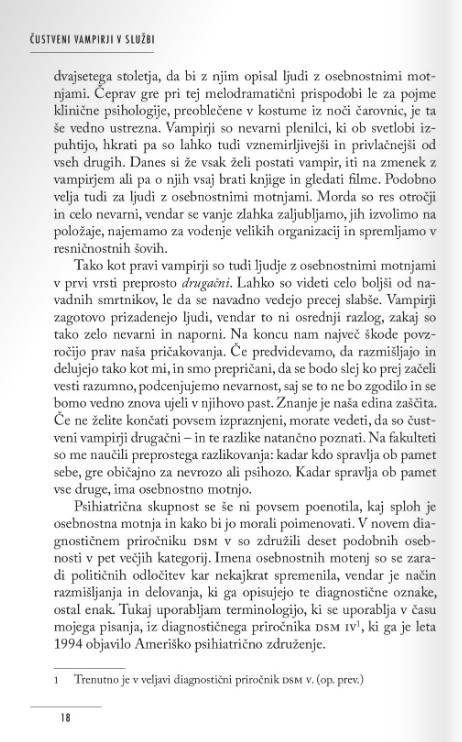 ČUSTVENI VAMPIRJI V SLUŽBI

dvajsetega stoletja, da bi z njim opisal ljudi z osebnostnimi motnjami. Čeprav gre pri tej melodramatični prispodobi le za pojme klinične psihologije, preoblečene v kostume iz noči čarovnic, je ta še vedno ustrezna. Vampirji so nevarni plenilci, ki ob svetlobi izpuhtijo, hkrati pa so lahko tudi vznemirljivejši in privlačnejši od vseh drugih. Danes si že vsak želi postati vampir, iti na zmenek z vampirjem ali pa o njih vsaj brati knjige in gledati filme. Podobno velja tudi za ljudi z osebnostnimi motnjami. Morda so res otročji in celo nevarni, vendar se vanje zlahka zaljubljamo, jih izvolimo na položaje, najemamo za vodenje velikih organizacij in spremljamo v resničnostnih šovih.

Tako kot pravi vampirji so tudi ljudje z osebnostnimi motnjami v prvi vrsti preprosto drugačni. Lahko so videti celo boljši od navadnih smrtnikov, le da se navadno vedejo precej slabše. Vampirji zagotovo prizadenejo ljudi, vendar to ni osrednji razlog, zakaj so tako zelo nevarni in naporni. Na koncu nam največ škode povzročijo prav naša pričakovanja. Če predvidevamo, da razmišljajo in delujejo tako kot mi, in smo prepričani, da se bodo slej ko prej začeli vesti razumno, podcenjujemo nevarnost, saj se to ne bo zgodilo in se bomo vedno znova ujeli v njihovo past. Znanje je naša edina zaščita. Če ne želite končati povsem izpraznjeni, morate vedeti, da so čustveni vampirji drugačni – in te razlike natančno poznati. Na fakulteti so me naučili preprostega razlikovanja: kadar kdo spravlja ob pamet sebe, gre običajno za nevrozo ali psihozo. Kadar spravlja ob pamet vse druge, ima osebnostno motnjo.

Psihiatrična skupnost se še ni povsem poenotila, kaj sploh je osebnostna motnja in kako bi jo morali poimenovati. V novem diagnostičnem priročniku DSM V so združili deset podobnih osebnosti v pet večjih kategorij. Imena osebnostnih motenj so se zaradi političnih odločitev kar nekajkrat spremenila, vendar je način razmišljanja in delovanja, ki ga opisujejo te diagnostične oznake, ostal enak. Tukaj uporabljam terminologijo, ki se uporablja v času mojega pisanja, iz diagnostičnega priročnika DSM IV$^1$, ki ga je leta 1994 objavilo Ameriško psihiatrično združenje.

1 Trenutno je v veljavi diagnostični priročnik DSM V. (op. prev.)

18